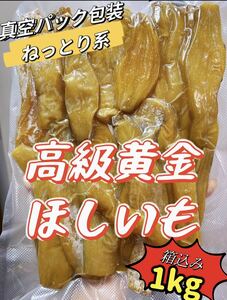 真空パック包装
ねっとり系

高級黄金
ほしいも

箱込み
1kg